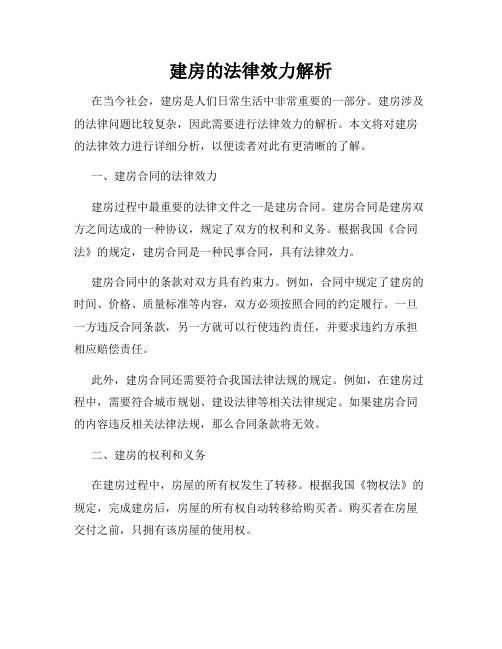 建房的法律效力解析

在当今社会，建房是人们日常生活中非常重要的一部分。建房涉及的法律问题比较复杂，因此需要进行法律效力的解析。本文将对建房的法律效力进行详细分析，以便读者对此有更清晰的了解。

一、建房合同的法律效力

建房过程中最重要的法律文件之一是建房合同。建房合同是建房双方之间达成的一种协议，规定了双方的权利和义务。根据我国《合同法》的规定，建房合同是一种民事合同，具有法律效力。

建房合同中的条款对双方具有约束力。例如，合同中规定了建房的时间、价格、质量标准等内容，双方必须按照合同的约定履行。一旦一方违反合同条款，另一方就可以行使违约责任，并要求违约方承担相应赔偿责任。

此外，建房合同还需要符合我国法律法规的规定。例如，在建房过程中，需要符合城市规划、建设法律等相关法律规定。如果建房合同的内容违反相关法律法规，那么合同条款将无效。

二、建房的权利和义务

在建房过程中，房屋的所有权发生了转移。根据我国《物权法》的规定，完成建房后，房屋的所有权自动转移给购买者。购买者在房屋交付之前，只拥有该房屋的使用权。